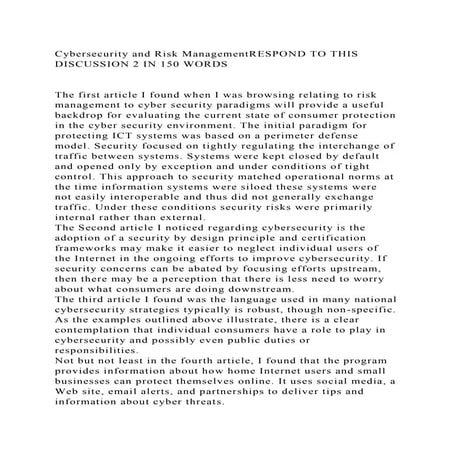 Cybersecurity and Risk ManagementRESPOND TO THIS DISCUSSION 2 IN 150 WORDS

The first article I found when I was browsing relating to risk management to cyber security paradigms will provide a useful backdrop for evaluating the current state of consumer protection in the cyber security environment. The initial paradigm for protecting ICT systems was based on a perimeter defense model. Security focused on tightly regulating the interchange of traffic between systems. Systems were kept closed by default and opened only by exception and under conditions of tight control. This approach to security matched operational norms at the time information systems were siloed these systems were not easily interoperable and thus did not generally exchange traffic. Under these conditions security risks were primarily internal rather than external.
The Second article I noticed regarding cybersecurity is the adoption of a security by design principle and certification frameworks may make it easier to neglect individual users of the Internet in the ongoing efforts to improve cybersecurity. If security concerns can be abated by focusing efforts upstream, then there may be a perception that there is less need to worry about what consumers are doing downstream.
The third article I found was the language used in many national cybersecurity strategies typically is robust, though non-specific. As the examples outlined above illustrate, there is a clear contemplation that individual consumers have a role to play in cybersecurity and possibly even public duties or responsibilities.
Not but not least in the fourth article, I found that the program provides information about how home Internet users and small businesses can protect themselves online. It uses social media, a Web site, email alerts, and partnerships to deliver tips and information about cyber threats.